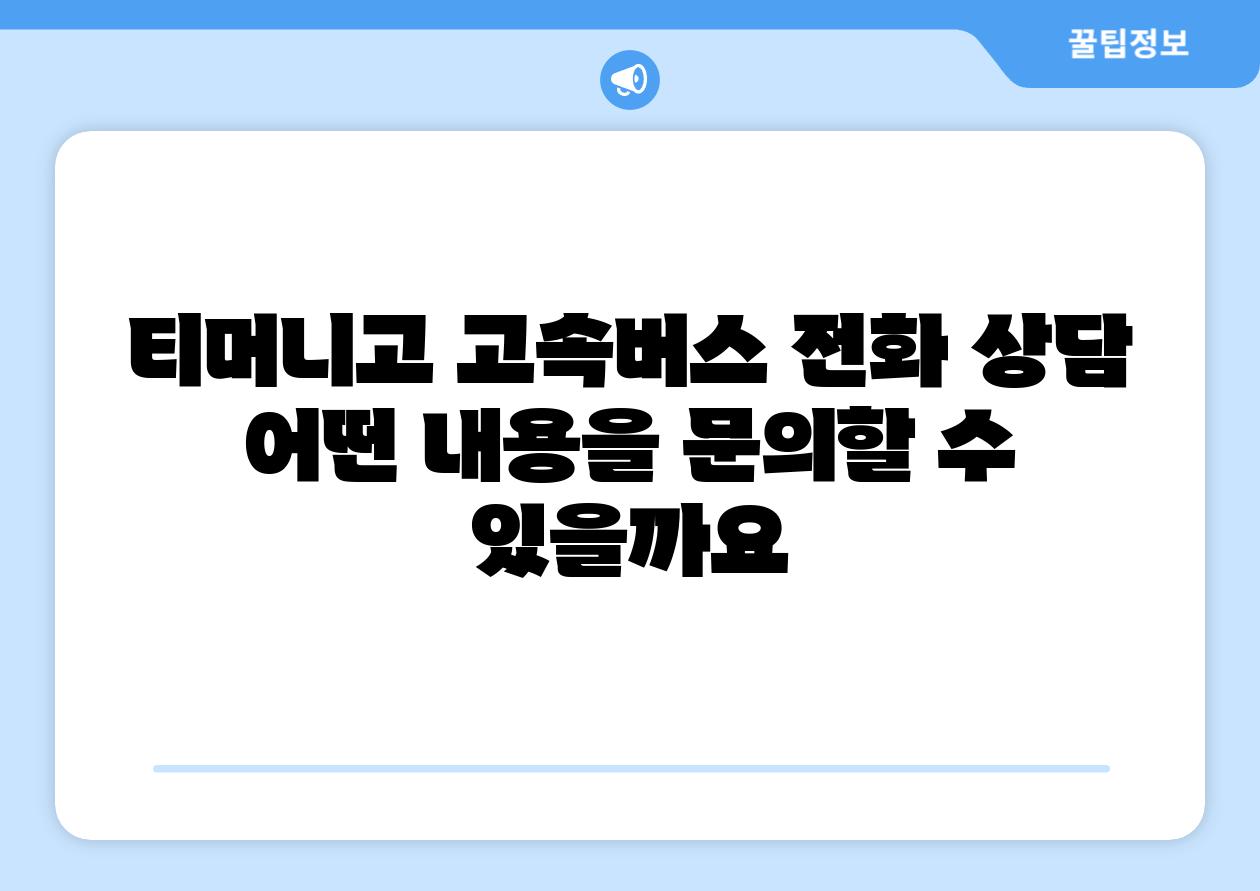 꿀팁정보

티머니고 고속버스 전화 상담 어떤 내용을 문의할 수 있을까요